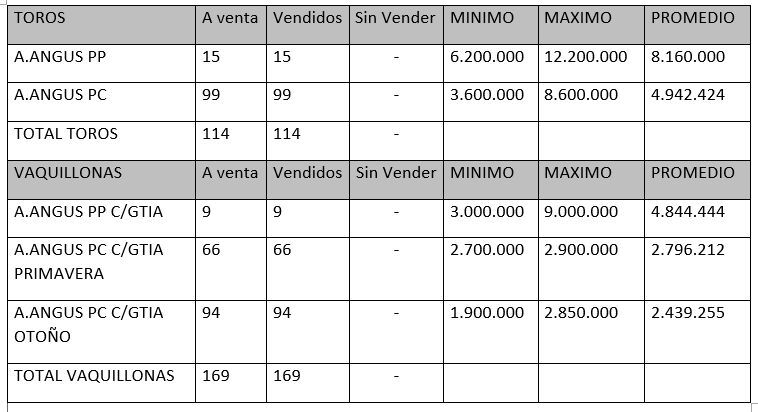 | TOROS | A venta | Vendidos | Sin Vender | MINIMO | MAXIMO | PROMEDIO |
|---|---|---|---|---|---|---|
| A.ANGUS PP | 15 | 15 | - | 6.200.000 | 12.200.000 | 8.160.000 |
| A.ANGUS PC | 99 | 99 | - | 3.600.000 | 8.600.000 | 4.942.424 |
| TOTAL TOROS | 114 | 114 | - | | | |
| VAQUILLONAS | A venta | Vendidos | Sin Vender | MINIMO | MAXIMO | PROMEDIO |
| A.ANGUS PP C/GTIA | 9 | 9 | - | 3.000.000 | 9.000.000 | 4.844.444 |
| A.ANGUS PC C/GTIA PRIMAVERA | 66 | 66 | - | 2.700.000 | 2.900.000 | 2.796.212 |
| A.ANGUS PC C/GTIA OTOÑO | 94 | 94 | - | 1.900.000 | 2.850.000 | 2.439.255 |
| TOTAL VAQUILLONAS | 169 | 169 | - | | | |